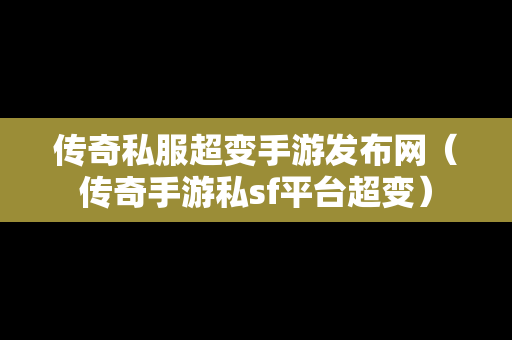 传奇私服超变手游发布网（传奇手游私sf平台超变）